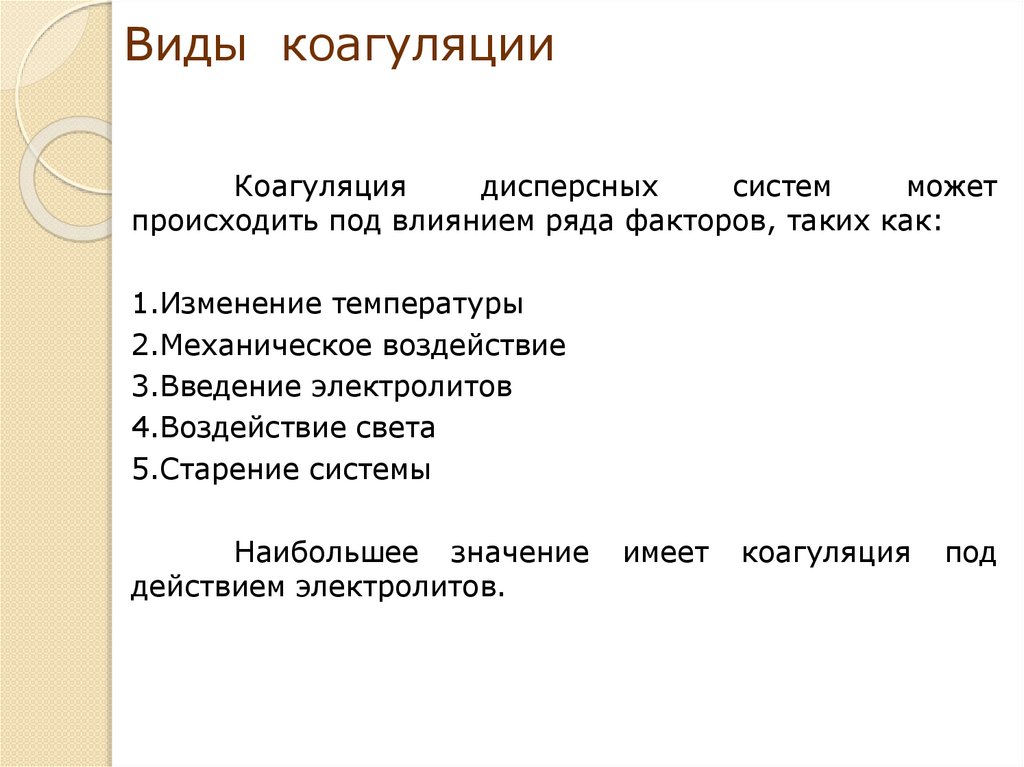 Виды коагуляции

Коагуляция дисперсных систем может происходить под влиянием ряда факторов, таких как:

1.Изменение температуры
2.Механическое воздействие
3.Введение электролитов
4.Воздействие света
5.Старение системы

Наибольшее значение имеет коагуляция под действием электролитов.